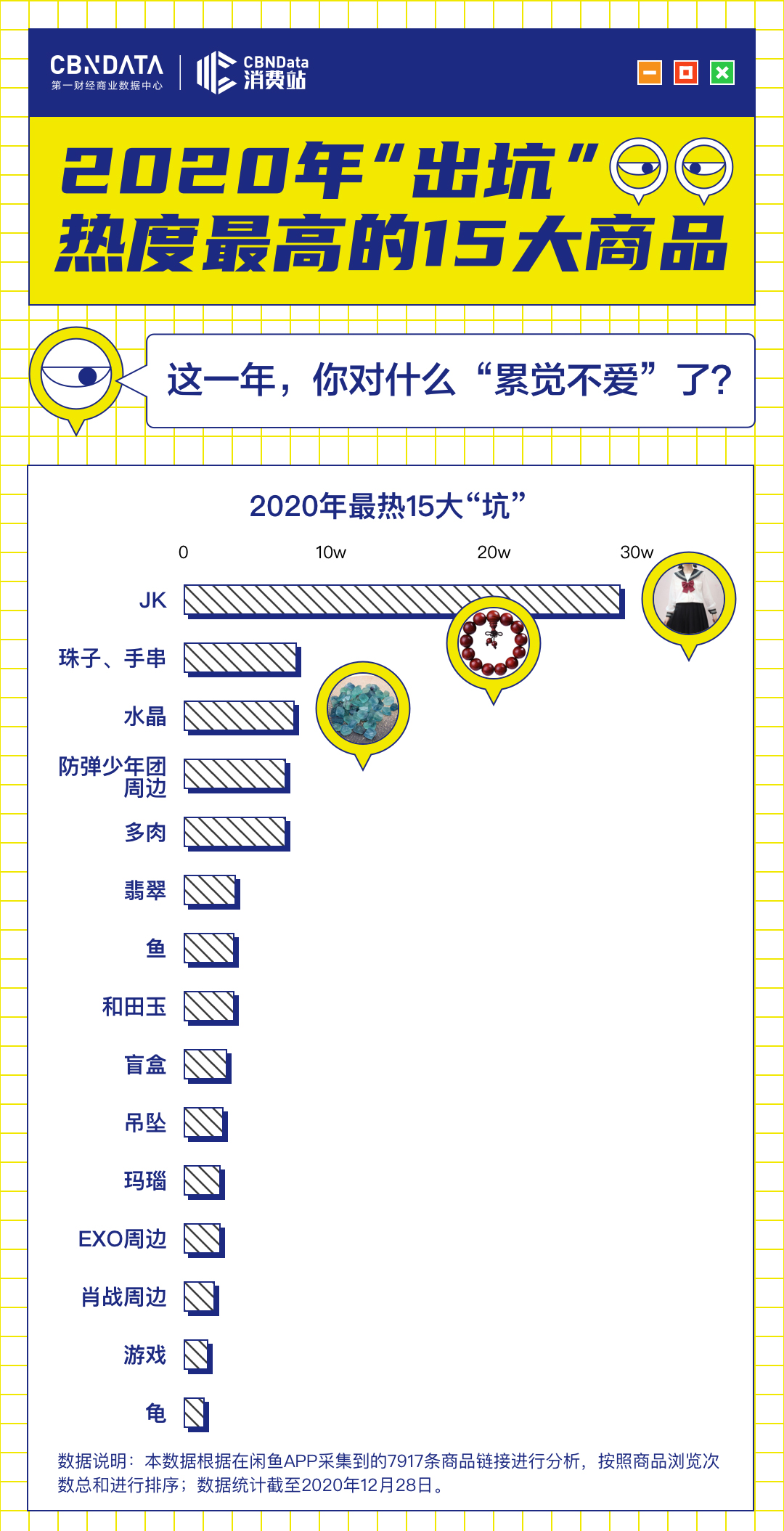 CBNDATA
第一财经商业数据中心

CBNData
消费站

2020年“出坑”
热度最高的15大商品

这一年，你对什么“累觉不爱”了？

2020年最热15大“坑”

0
10w
20w
30w

JK
珠子、手串
水晶
防弹少年团周边
多肉
翡翠
鱼
和田玉
盲盒
吊坠
玛瑙
EXO周边
肖战周边
游戏
龟

数据说明：本数据根据在闲鱼APP采集到的7917条商品链接进行分析，按照商品浏览次数总和进行排序；数据统计截至2020年12月28日。